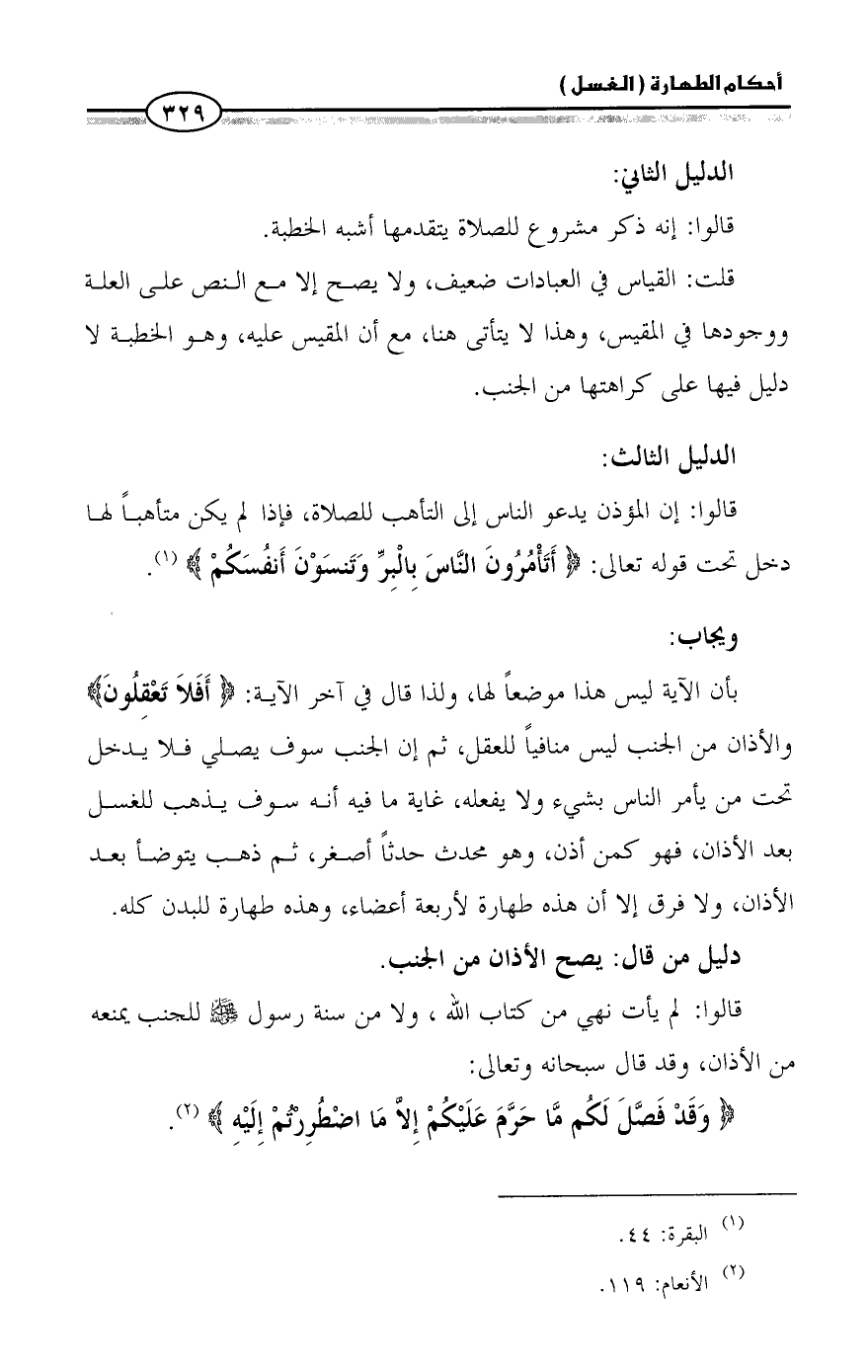 أحكام الطهارة ( الغسل )

٣٢٩

الدليل الثاني:

قالوا: إنه ذكر مشروع للصلاة يتقدمها أشبه الخطبة.

قلت: القياس في العبادات ضعيف، ولا يصح إلا مع النص على العلة ووجودها في المقيس، وهذا لا يتأتى هنا، مع أن المقيس عليه، وهو الخطبة لا دليل فيها على كراهتها من الجنب.

الدليل الثالث:

قالوا: إن المؤذن يدعو الناس إلى التأهب للصلاة، فإذا لم يكن متأهباً لها دخل تحت قوله تعالى: ﴿ أَتَأْمُرُونَ النَّاسَ بِالْبِرِّ وَتَنسَوْنَ أَنفُسَكُمْ ﴾ (١).

ويجاب:

بأن الآية ليس هذا موضعاً لها، ولذا قال في آخر الآية: ﴿ أَفَلاَ تَعْقِلُونَ﴾ والأذان من الجنب ليس منافياً للعقل، ثم إن الجنب سوف يصلي فلا يدخل تحت من يأمر الناس بشيء ولا يفعله، غاية ما فيه أنه سوف يذهب للغسل بعد الأذان، فهو كمن أذن، وهو محدث حدثاً أصغر، ثم ذهب يتوضأ بعد الأذان، ولا فرق إلا أن هذه طهارة لأربعة أعضاء، وهذه طهارة للبدن كله.

دليل من قال: يصح الأذان من الجنب.

قالوا: لم يأت نهي من كتاب الله ، ولا من سنة رسول ﷺ للجنب يمنعه من الأذان، وقد قال سبحانه وتعالى:

﴿ وَقَدْ فَصَّلَ لَكُم مَّا حَرَّمَ عَلَيْكُمْ إِلاَّ مَا اضْطُرِرْتُمْ إِلَيْهِ ﴾ (٢).

(١) البقرة: ٤٤.

(٢) الأنعام: ١١٩.